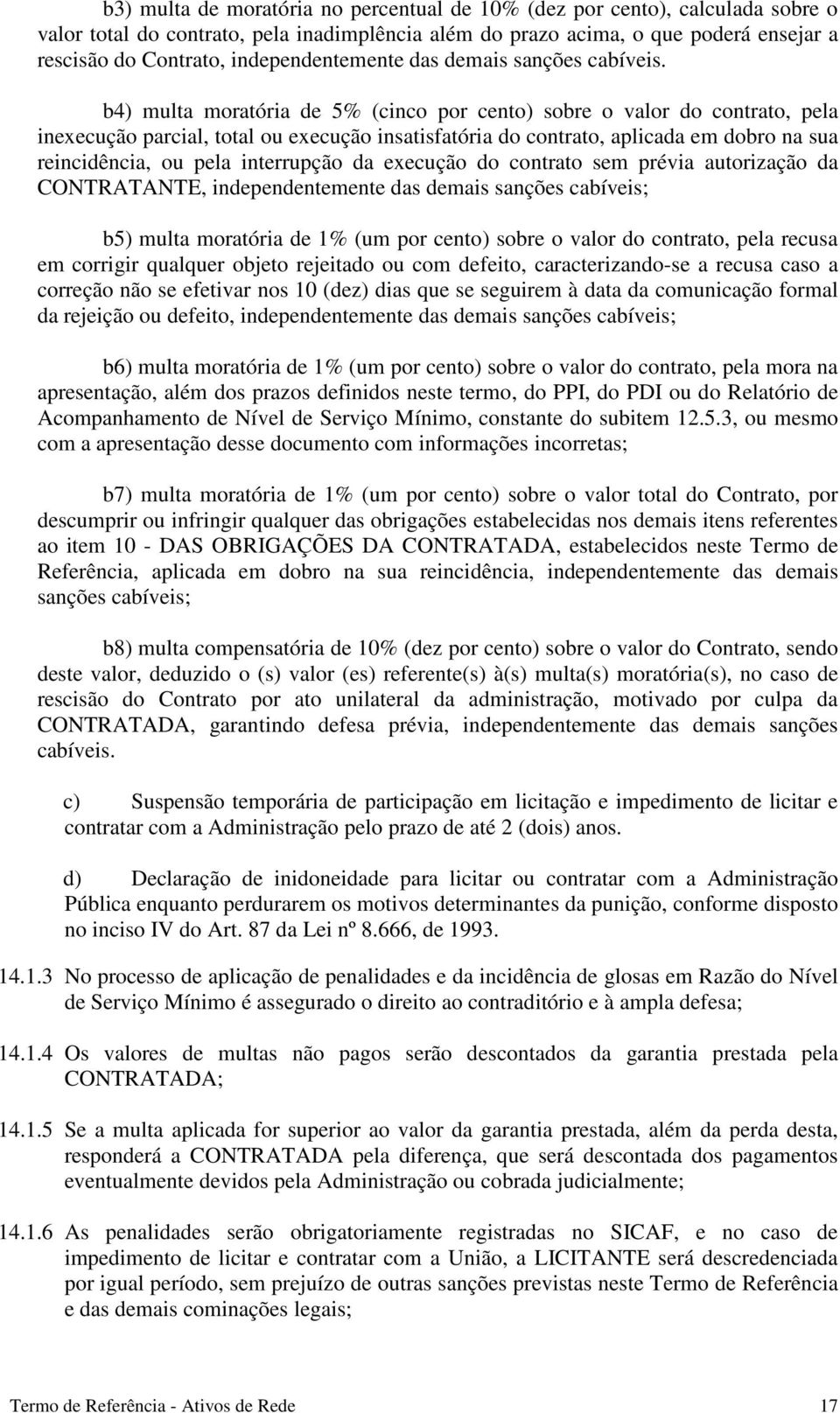 b3) multa de moratória no percentual de 10% (dez por cento), calculada sobre o valor total do contrato, pela inadimplência além do prazo acima, o que poderá ensejar a rescisão do Contrato, independentemente das demais sanções cabíveis.

b4) multa moratória de 5% (cinco por cento) sobre o valor do contrato, pela inexecução parcial, total ou execução insatisfatória do contrato, aplicada em dobro na sua reincidência, ou pela interrupção da execução do contrato sem prévia autorização da CONTRATANTE, independentemente das demais sanções cabíveis;

b5) multa moratória de 1% (um por cento) sobre o valor do contrato, pela recusa em corrigir qualquer objeto rejeitado ou com defeito, caracterizando-se a recusa caso a correção não se efetivar nos 10 (dez) dias que se seguirem à data da comunicação formal da rejeição ou defeito, independentemente das demais sanções cabíveis;

b6) multa moratória de 1% (um por cento) sobre o valor do contrato, pela mora na apresentação, além dos prazos definidos neste termo, do PPI, do PDI ou do Relatório de Acompanhamento de Nível de Serviço Mínimo, constante do subitem 12.5.3, ou mesmo com a apresentação desse documento com informações incorretas;

b7) multa moratória de 1% (um por cento) sobre o valor total do Contrato, por descumprir ou infringir qualquer das obrigações estabelecidas nos demais itens referentes ao item 10 - DAS OBRIGAÇÕES DA CONTRATADA, estabelecidos neste Termo de Referência, aplicada em dobro na sua reincidência, independentemente das demais sanções cabíveis;

b8) multa compensatória de 10% (dez por cento) sobre o valor do Contrato, sendo deste valor, deduzido o (s) valor (es) referente(s) à(s) multa(s) moratória(s), no caso de rescisão do Contrato por ato unilateral da administração, motivado por culpa da CONTRATADA, garantindo defesa prévia, independentemente das demais sanções cabíveis.

c) Suspensão temporária de participação em licitação e impedimento de licitar e contratar com a Administração pelo prazo de até 2 (dois) anos.

d) Declaração de inidoneidade para licitar ou contratar com a Administração Pública enquanto perdurarem os motivos determinantes da punição, conforme disposto no inciso IV do Art. 87 da Lei nº 8.666, de 1993.

14.1.3 No processo de aplicação de penalidades e da incidência de glosas em Razão do Nível de Serviço Mínimo é assegurado o direito ao contraditório e à ampla defesa;

14.1.4 Os valores de multas não pagos serão descontados da garantia prestada pela CONTRATADA;

14.1.5 Se a multa aplicada for superior ao valor da garantia prestada, além da perda desta, responderá a CONTRATADA pela diferença, que será descontada dos pagamentos eventualmente devidos pela Administração ou cobrada judicialmente;

14.1.6 As penalidades serão obrigatoriamente registradas no SICAF, e no caso de impedimento de licitar e contratar com a União, a LICITANTE será descredenciada por igual período, sem prejuízo de outras sanções previstas neste Termo de Referência e das demais cominações legais;

Termo de Referência - Ativos de Rede 17